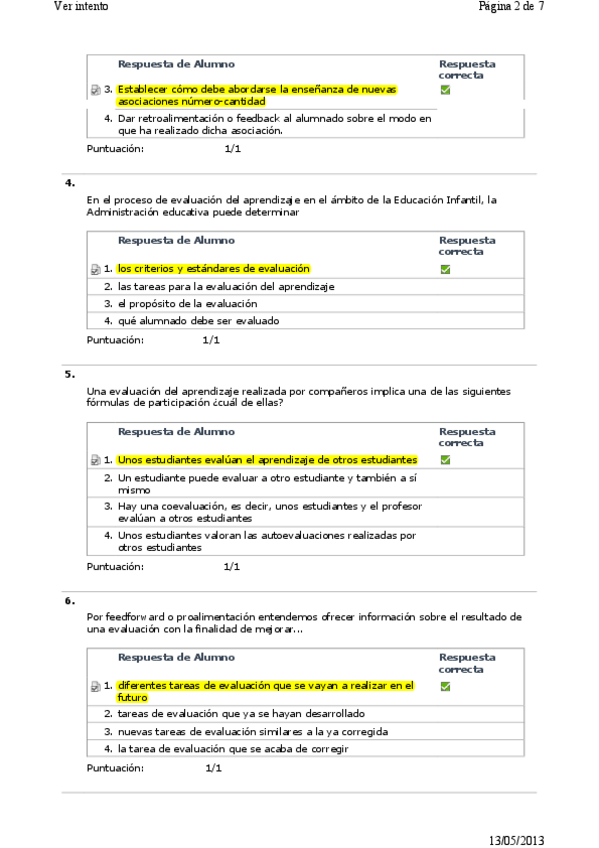 Ver intento Página 2 de 7

| Respuesta de Alumno | Respuesta correcta |
|---|---|
| 3. Establecer cómo debe abordarse la enseñanza de nuevas asociaciones número-cantidad | |
| 4. Dar retroalimentación o feedback al alumnado sobre el modo en que ha realizado dicha asociación. | |

Puntuación: 1/1

4.

En el proceso de evaluación del aprendizaje en el ámbito de la Educación Infantil, la Administración educativa puede determinar

| Respuesta de Alumno | Respuesta correcta |
|---|---|
| 1. los criterios y estándares de evaluación | |
| 2. las tareas para la evaluación del aprendizaje | |
| 3. el propósito de la evaluación | |
| 4. qué alumnado debe ser evaluado | |

Puntuación: 1/1

5.

Una evaluación del aprendizaje realizada por compañeros implica una de las siguientes fórmulas de participación ¿cuál de ellas?

| Respuesta de Alumno | Respuesta correcta |
|---|---|
| 1. Unos estudiantes evalúan el aprendizaje de otros estudiantes | |
| 2. Un estudiante puede evaluar a otro estudiante y también a sí mismo | |
| 3. Hay una coevaluación, es decir, unos estudiantes y el profesor evalúan a otros estudiantes | |
| 4. Unos estudiantes valoran las autoevaluaciones realizadas por otros estudiantes | |

Puntuación: 1/1

6.

Por feedforward o proalimentación entendemos ofrecer información sobre el resultado de una evaluación con la finalidad de mejorar...

| Respuesta de Alumno | Respuesta correcta |
|---|---|
| 1. diferentes tareas de evaluación que se vayan a realizar en el futuro | |
| 2. tareas de evaluación que ya se hayan desarrollado | |
| 3. nuevas tareas de evaluación similares a la ya corregida | |
| 4. la tarea de evaluación que se acaba de corregir | |

Puntuación: 1/1

13/05/2013